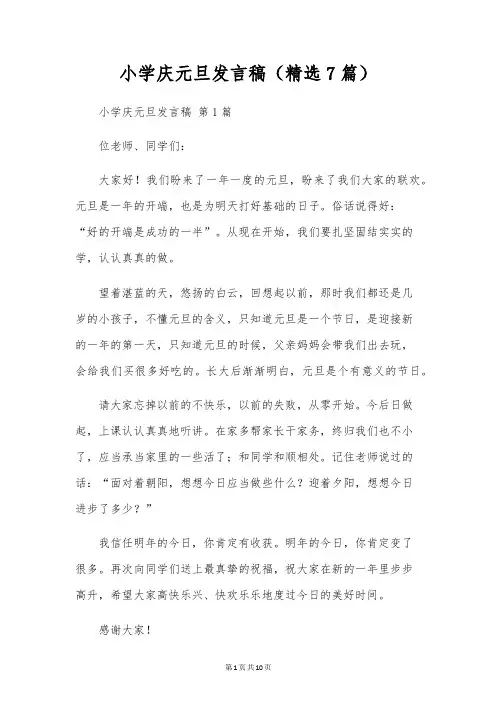 小学庆元旦发言稿（精选7篇）

小学庆元旦发言稿 第1篇

位老师、同学们：

大家好！我们盼来了一年一度的元旦，盼来了我们大家的联欢。元旦是一年的开端，也是为明天打好基础的日子。俗话说得好：“好的开端是成功的一半”。从现在开始，我们要扎坚固结实实的学，认认真真的做。

望着湛蓝的天，悠扬的白云，回想起以前，那时我们都还是几岁的小孩子，不懂元旦的含义，只知道元旦是一个节日，是迎接新的一年的第一天，只知道元旦的时候，父亲妈妈会带我们出去玩，会给我们买很多好吃的。长大后渐渐明白，元旦是个有意义的节日。

请大家忘掉以前的不快乐，以前的失败，从零开始。今后日做起，上课认认真真地听讲。在家多帮家长干家务，终归我们也不小了，应当承当家里的一些活了；和同学和顺相处。记住老师说过的话：“面对着朝阳，想想今日应当做些什么？迎着夕阳，想想今日进步了多少？”

我信任明年的今日，你肯定有收获。明年的今日，你肯定变了很多。再次向同学们送上最真挚的祝福，祝大家在新的一年里步步高升，希望大家高快乐兴、快欢乐乐地度过今日的美好时间。

感谢大家！

第1页共10页